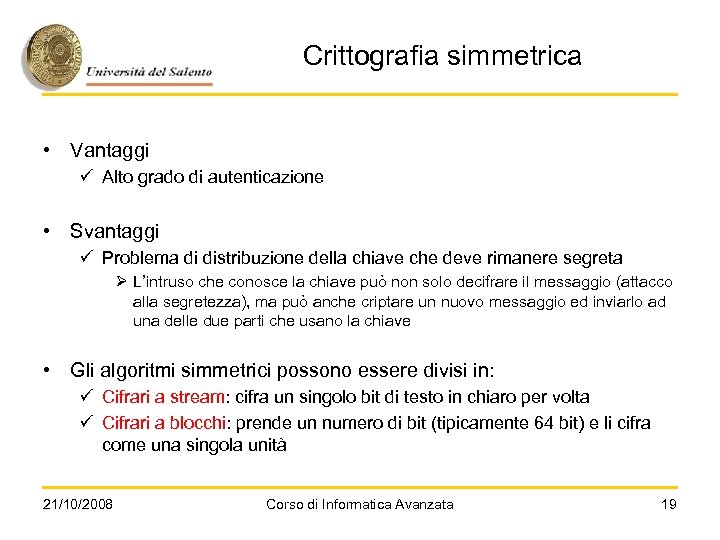 Università del Salento

Crittografia simmetrica

• Vantaggi
✓ Alto grado di autenticazione

• Svantaggi
✓ Problema di distribuzione della chiave che deve rimanere segreta
➢ L'intruso che conosce la chiave può non solo decifrare il messaggio (attacco alla segretezza), ma può anche criptare un nuovo messaggio ed inviarlo ad una delle due parti che usano la chiave

• Gli algoritmi simmetrici possono essere divisi in:
✓ Cifrari a stream: cifra un singolo bit di testo in chiaro per volta
✓ Cifrari a blocchi: prende un numero di bit (tipicamente 64 bit) e li cifra come una singola unità

21/10/2008 Corso di Informatica Avanzata 19